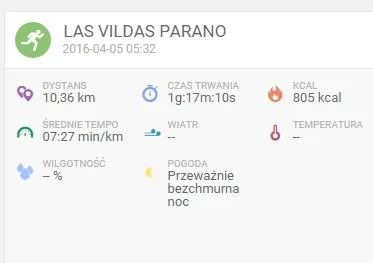 LAS VILDAS PARANO
2016-04-05 05:32

DYSTANS
10,36 km

CZAS TRWANIA
1g:17m:10s

KCAL
805 kcal

ŚREDNIE TEMPO
07:27 min/km

WIATR
--

TEMPERATURA
--

WILGOTNOŚĆ
-- %

POGODA
Przeważnie bezchmurna noc